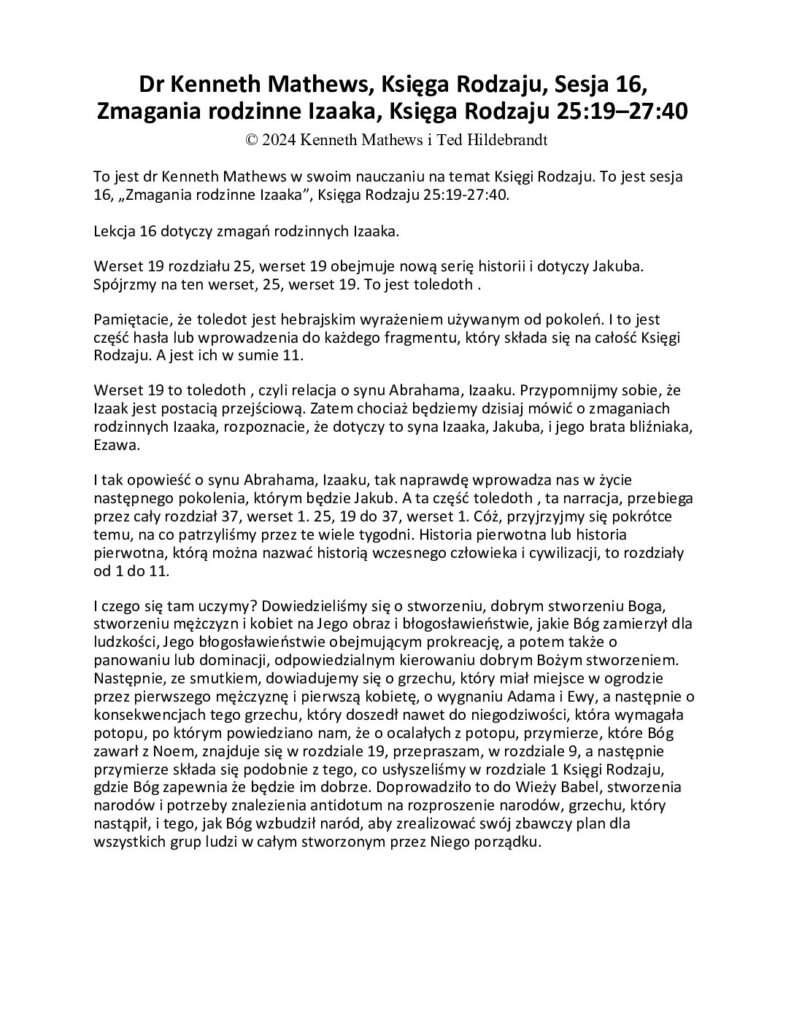 Dr Kenneth Mathews, Księga Rodzaju, Sesja 16, Zmagania rodzinne Izaaka, Księga Rodzaju 25:19–27:40
© 2024 Kenneth Mathews i Ted Hildebrandt

To jest dr Kenneth Mathews w swoim nauczaniu na temat Księgi Rodzaju. To jest sesja 16, „Zmagania rodzinne Izaaka", Księga Rodzaju 25:19-27:40.

Lekcja 16 dotyczy zmagań rodzinnych Izaaka.

Werset 19 rozdziału 25, werset 19 obejmuje nową serię historii i dotyczy Jakuba. Spójrzmy na ten werset, 25, werset 19. To jest toledoth .

Pamiętacie, że toledot jest hebrajskim wyrażeniem używanym od pokoleń. I to jest część hasła lub wprowadzenia do każdego fragmentu, który składa się na całość Księgi Rodzaju. A jest ich w sumie 11.

Werset 19 to toledoth , czyli relacja o synu Abrahama, Izaaku. Przypomnijmy sobie, że Izaak jest postacią przejściową. Zatem chociaż będziemy dzisiaj mówić o zmaganiach rodzinnych Izaaka, rozpoznacie, że dotyczy to syna Izaaka, Jakuba, i jego brata bliźniaka, Ezawa.

I tak opowieść o synu Abrahama, Izaaku, tak naprawdę wprowadza nas w życie następnego pokolenia, którym będzie Jakub. A ta część toledoth , ta narracja, przebiega przez cały rozdział 37, werset 1. 25, 19 do 37, werset 1. Cóż, przyjrzyjmy się pokrótce temu, na co patrzyliśmy przez te wiele tygodni. Historia pierwotna lub historia pierwotna, którą można nazwać historią wczesnego człowieka i cywilizacji, to rozdziały od 1 do 11.

I czego się tam uczymy? Dowiedzieliśmy się o stworzeniu, dobrym stworzeniu Boga, stworzeniu mężczyzn i kobiet na Jego obraz i błogosławieństwie, jakie Bóg zamierzył dla ludzkości, Jego błogosławieństwie obejmującym prokreację, a potem także o panowaniu lub dominacji, odpowiedzialnym kierowaniu dobrym Bożym stworzeniem. Następnie, ze smutkiem, dowiadujemy się o grzechu, który miał miejsce w ogrodzie przez pierwszego mężczyznę i pierwszą kobietę, o wygnaniu Adama i Ewy, a następnie o konsekwencjach tego grzechu, który doszedł nawet do niegodziwości, która wymagała potopu, po którym powiedziano nam, że o ocalałych z potopu, przymierze, które Bóg zawarł z Noem, znajduje się w rozdziale 19, przepraszam, w rozdziale 9, a następnie przymierze składa się podobnie z tego, co usłyszeliśmy w rozdziale 1 Księgi Rodzaju, gdzie Bóg zapewnia że będzie im dobrze. Doprowadziło to do Wieży Babel, stworzenia narodów i potrzeby znalezienia antidotum na rozproszenie narodów, grzechu, który nastąpił, i tego, jak Bóg wzbudził naród, aby zrealizować swój zbawczy plan dla wszystkich grup ludzi w całym stworzonym przez Niego porządku.